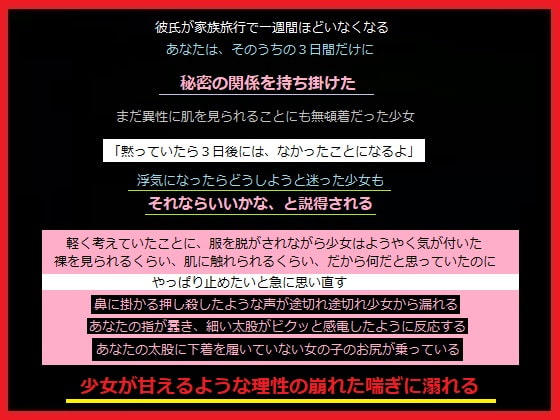 彼氏が家族旅行で一週間ほどいなくなる
あなたは、そのうちの３日間だけに

秘密の関係を持ち掛けた

まだ異性に肌を見られることにも無頓着だった少女

「黙っていたら３日後には、なかったことになるよ」

浮気になったらどうしようと迷った少女も
それならいいかな、と説得される

軽く考えていたことに、服を脱がされながら少女はようやく気が付いた
裸を見られるくらい、肌に触れられるくらい、だから何だと思っていたのに
やっぱり止めたいと急に思い直す
鼻に掛かる押し殺したような声が途切れ途切れ少女から漏れる
あなたの指が蠢き、細い太股がビクッと感電したように反応する
あなたの太股に下着を履いていない女の子のお尻が乗っている

少女が甘えるような理性の崩れた喘ぎに溺れる